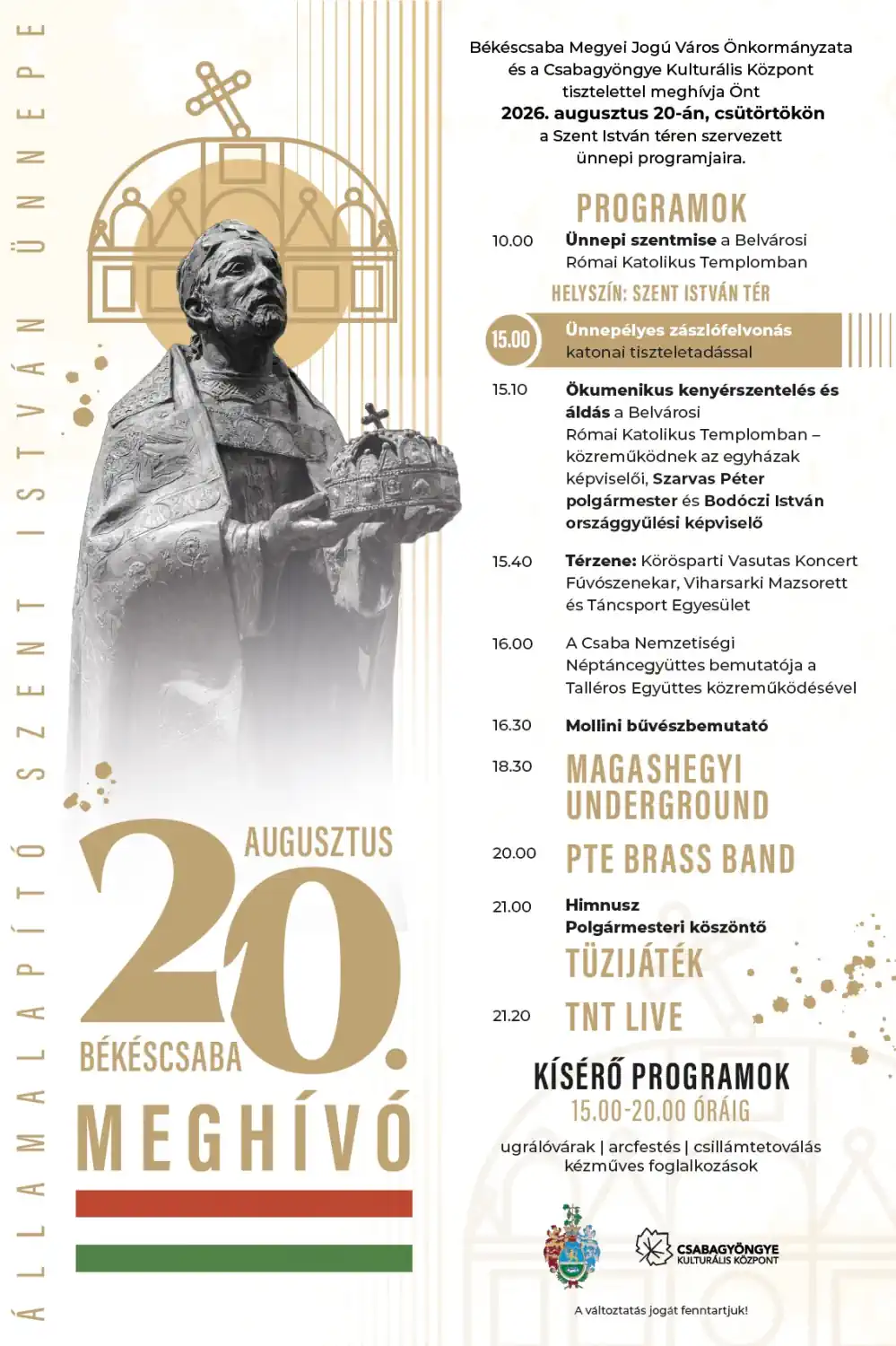 ÁLLAMALAPÍTÓ SZENT ISTVÁN ÜNNEPE

AUGUSZTUS
20.
BÉKÉSCSABA
MEGHÍVÓ

Békéscsaba Megyei Jogú Város Önkormányzata és a Csabagyöngye Kulturális Központ tisztelettel meghívja Önt
2026. augusztus 20-án, csütörtökön
a Szent István téren szervezett ünnepi programjaira.

PROGRAMOK

10.00 Ünnepi szentmise a Belvárosi Római Katolikus Templomban

HELYSZÍN: SZENT ISTVÁN TÉR

15.00 Ünnepélyes zászlófelvonás katonai tiszteletadással

15.10 Ökumenikus kenyérszentelés és áldás a Belvárosi Római Katolikus Templomban – közreműködnek az egyházak képviselői, Szarvas Péter polgármester és Bodóczi István országgyűlési képviselő

15.40 Térzene: Körösparti Vasutas Koncert Fúvószenekar, Viharsarki Mazsorett és Táncsport Egyesület

16.00 A Csaba Nemzetiségi Néptáncegyüttes bemutatója a Talléros Együttes közreműködésével

16.30 Mollini bűvészbemutató

18.30 MAGASHEGYI UNDERGROUND

20.00 PTE BRASS BAND

21.00 Himnusz
Polgármesteri köszöntő
TŰZIJÁTÉK

21.20 TNT LIVE

KÍSÉRŐ PROGRAMOK
15.00-20.00 ÓRÁIG
ugrálóvárak | arcfestés | csillámtetoválás
kézműves foglalkozások

CSABAGYÖNGYE KULTURÁLIS KÖZPONT

A változtatás jogát fenntartjuk!